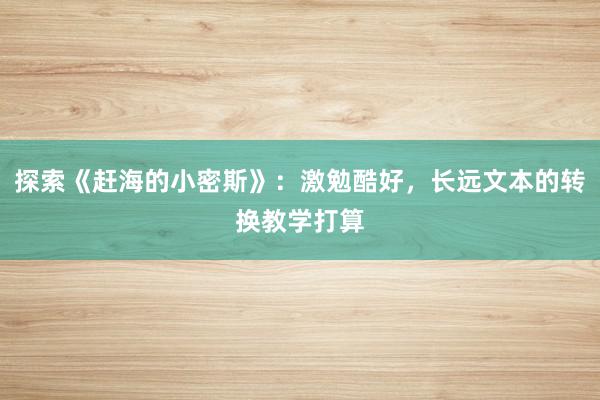 探索《赶海的小密斯》：激勉酷好，长远文本的转换教学打算